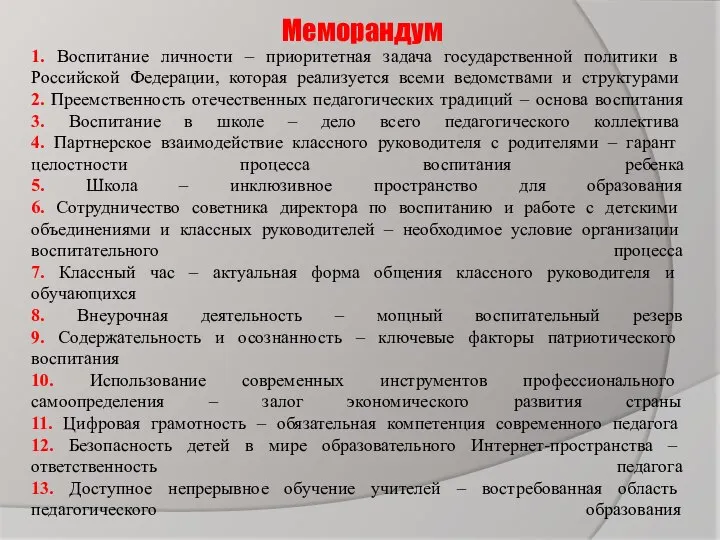 Меморандум

1. Воспитание личности – приоритетная задача государственной политики в Российской Федерации, которая реализуется всеми ведомствами и структурами

2. Преемственность отечественных педагогических традиций – основа воспитания

3. Воспитание в школе – дело всего педагогического коллектива

4. Партнерское взаимодействие классного руководителя с родителями – гарант целостности процесса воспитания ребенка

5. Школа – инклюзивное пространство для образования

6. Сотрудничество советника директора по воспитанию и работе с детскими объединениями и классных руководителей – необходимое условие организации воспитательного процесса

7. Классный час – актуальная форма общения классного руководителя и обучающихся

8. Внеурочная деятельность – мощный воспитательный резерв

9. Содержательность и осознанность – ключевые факторы патриотического воспитания

10. Использование современных инструментов профессионального самоопределения – залог экономического развития страны

11. Цифровая грамотность – обязательная компетенция современного педагога

12. Безопасность детей в мире образовательного Интернет-пространства – ответственность педагога

13. Доступное непрерывное обучение учителей – востребованная область педагогического образования